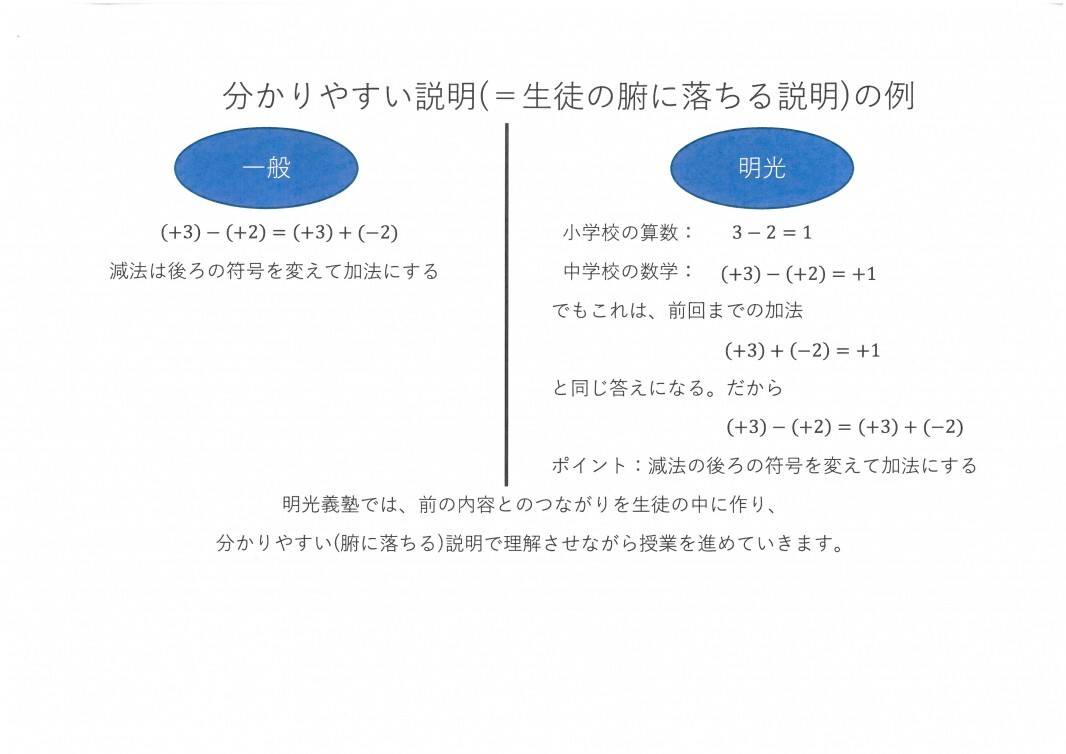 分かりやすい説明(＝生徒の腑に落ちる説明)の例

一般

$(+3)-(+2)=(+3)+(-2)$

減法は後ろの符号を変えて加法にする

明光

小学校の算数：　$3-2=1$

中学校の数学：　$(+3)-(+2)=+1$

でもこれは、前回までの加法

$(+3)+(-2)=+1$

と同じ答えになる。だから

$(+3)-(+2)=(+3)+(-2)$

ポイント：減法の後ろの符号を変えて加法にする

明光義塾では、前の内容とのつながりを生徒の中に作り、
分かりやすい(腑に落ちる)説明で理解させながら授業を進めていきます。